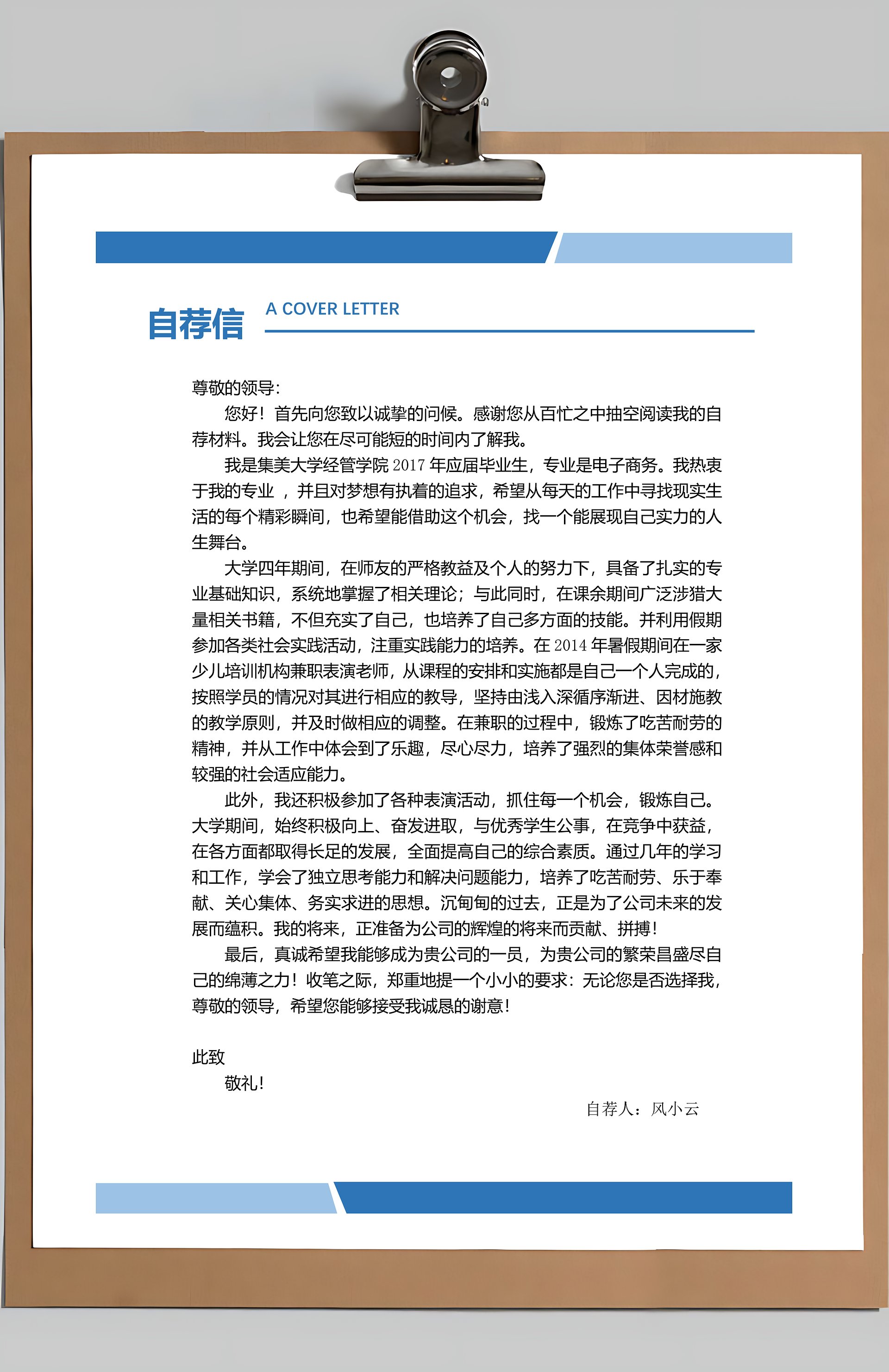 自荐信 A COVER LETTER

尊敬的领导:

您好！首先向您致以诚挚的问候。感谢您从百忙之中抽空阅读我的自荐材料。我会让您在尽可能短的时间内了解我。

我是集美大学经管学院 2017 年应届毕业生，专业是电子商务。我热衷于我的专业 ，并且对梦想有执着的追求，希望从每天的工作中寻找现实生活的每个精彩瞬间，也希望能借助这个机会，找一个能展现自己实力的人生舞台。

大学四年期间，在师友的严格教益及个人的努力下，具备了扎实的专业基础知识，系统地掌握了相关理论；与此同时，在课余期间广泛涉猎大量相关书籍，不但充实了自己，也培养了自己多方面的技能。并利用假期参加各类社会实践活动，注重实践能力的培养。在 2014 年暑假期间在一家少儿培训机构兼职表演老师，从课程的安排和实施都是自己一个人完成的，按照学员的情况对其进行相应的教导，坚持由浅入深循序渐进、因材施教的教学原则，并及时做相应的调整。在兼职的过程中，锻炼了吃苦耐劳的精神，并从工作中体会到了乐趣，尽心尽力，培养了强烈的集体荣誉感和较强的社会适应能力。

此外，我还积极参加了各种表演活动，抓住每一个机会，锻炼自己。大学期间，始终积极向上、奋发进取，与优秀学生公事，在竞争中获益，在各方面都取得长足的发展，全面提高自己的综合素质。通过几年的学习和工作，学会了独立思考能力和解决问题能力，培养了吃苦耐劳、乐于奉献、关心集体、务实求进的思想。沉甸甸的过去，正是为了公司未来的发展而蕴积。我的将来，正准备为公司的辉煌的将来而贡献、拼搏！

最后，真诚希望我能够成为贵公司的一员，为贵公司的繁荣昌盛尽自己的绵薄之力！收笔之际，郑重地提一个小小的要求：无论您是否选择我，尊敬的领导，希望您能够接受我诚恳的谢意！

此致

敬礼！

自荐人：风小云